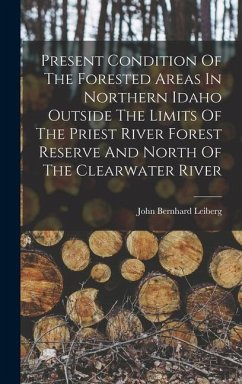 Present Condition Of The Forested Areas In Northern Idaho Outside The Limits Of The Priest River Forest Reserve And North Of The Clearwater River

John Bernhard Leiberg